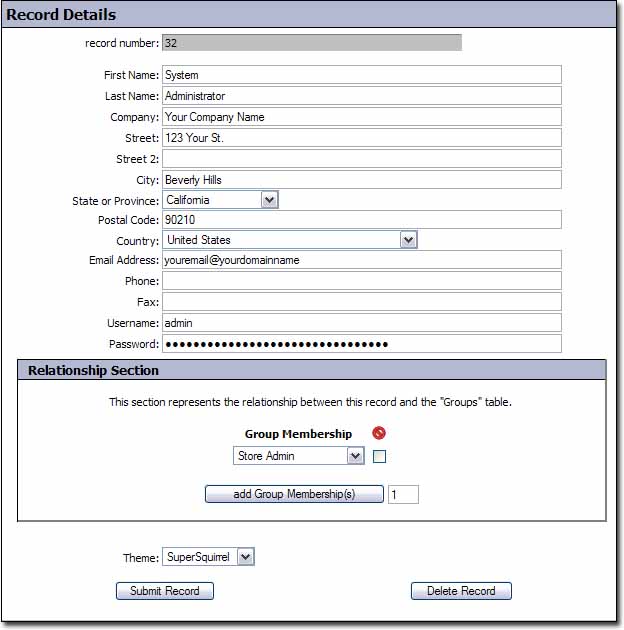 Record Details

record number: 32

First Name: System
Last Name: Administrator
Company: Your Company Name
Street: 123 Your St.
Street 2:
City: Beverly Hills
State or Province: California
Postal Code: 90210
Country: United States
Email Address: youremail@yourdomainname
Phone:
Fax:
Username: admin
Password: ••••••••••••••••••••••••••••••••

Relationship Section

This section represents the relationship between this record and the "Groups" table.

Group Membership

Store Admin

add Group Membership(s) 1

Theme: SuperSquirrel

Submit Record

Delete Record